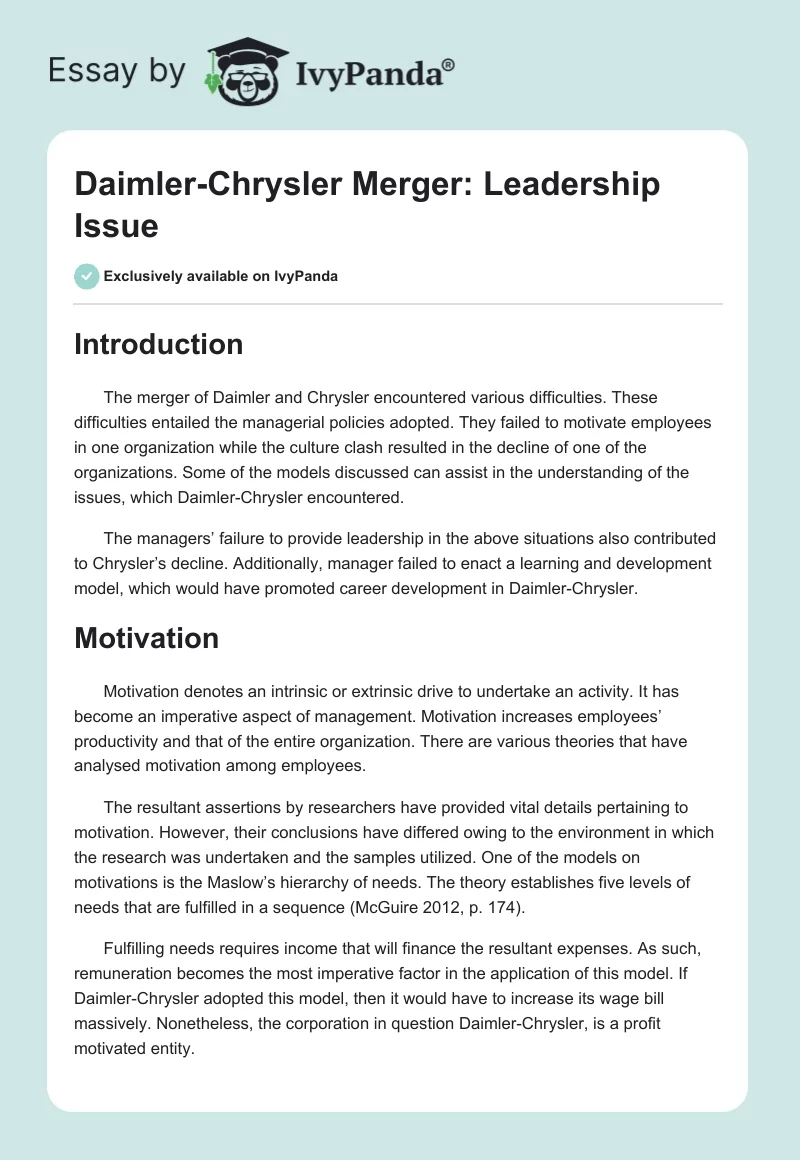 Essay by IvyPanda®

Daimler-Chrysler Merger: Leadership Issue

Exclusively available on IvyPanda

Introduction

The merger of Daimler and Chrysler encountered various difficulties. These difficulties entailed the managerial policies adopted. They failed to motivate employees in one organization while the culture clash resulted in the decline of one of the organizations. Some of the models discussed can assist in the understanding of the issues, which Daimler-Chrysler encountered.

The managers' failure to provide leadership in the above situations also contributed to Chrysler's decline. Additionally, manager failed to enact a learning and development model, which would have promoted career development in Daimler-Chrysler.

Motivation

Motivation denotes an intrinsic or extrinsic drive to undertake an activity. It has become an imperative aspect of management. Motivation increases employees' productivity and that of the entire organization. There are various theories that have analysed motivation among employees.

The resultant assertions by researchers have provided vital details pertaining to motivation. However, their conclusions have differed owing to the environment in which the research was undertaken and the samples utilized. One of the models on motivations is the Maslow's hierarchy of needs. The theory establishes five levels of needs that are fulfilled in a sequence (McGuire 2012, p. 174).

Fulfilling needs requires income that will finance the resultant expenses. As such, remuneration becomes the most imperative factor in the application of this model. If Daimler-Chrysler adopted this model, then it would have to increase its wage bill massively. Nonetheless, the corporation in question Daimler-Chrysler, is a profit motivated entity.